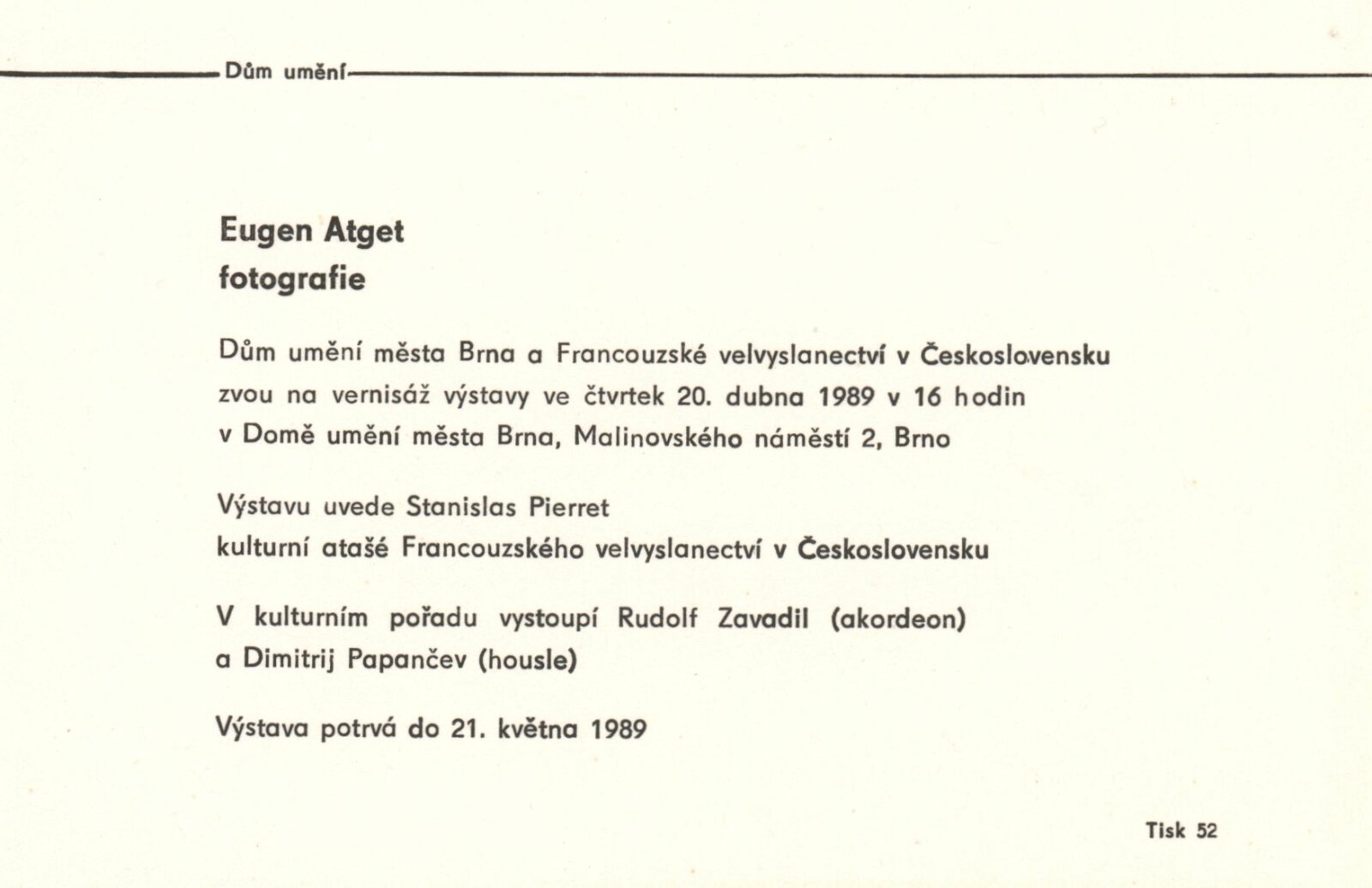 Dům umění

Eugen Atget
fotografie

Dům umění města Brna a Francouzské velvyslanectví v Československu zvou na vernisáž výstavy ve čtvrtek 20. dubna 1989 v 16 hodin v Domě umění města Brna, Malinovského náměstí 2, Brno

Výstavu uvede Stanislas Pierret
kulturní atašé Francouzského velvyslanectví v Československu

V kulturním pořadu vystoupí Rudolf Zavadil (akordeon) a Dimitrij Papančev (housle)

Výstava potrvá do 21. května 1989

Tisk 52